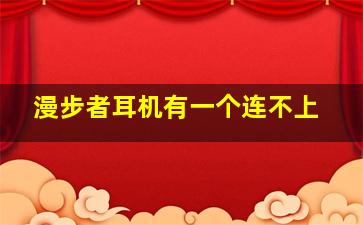 漫步者耳机有一个连不上